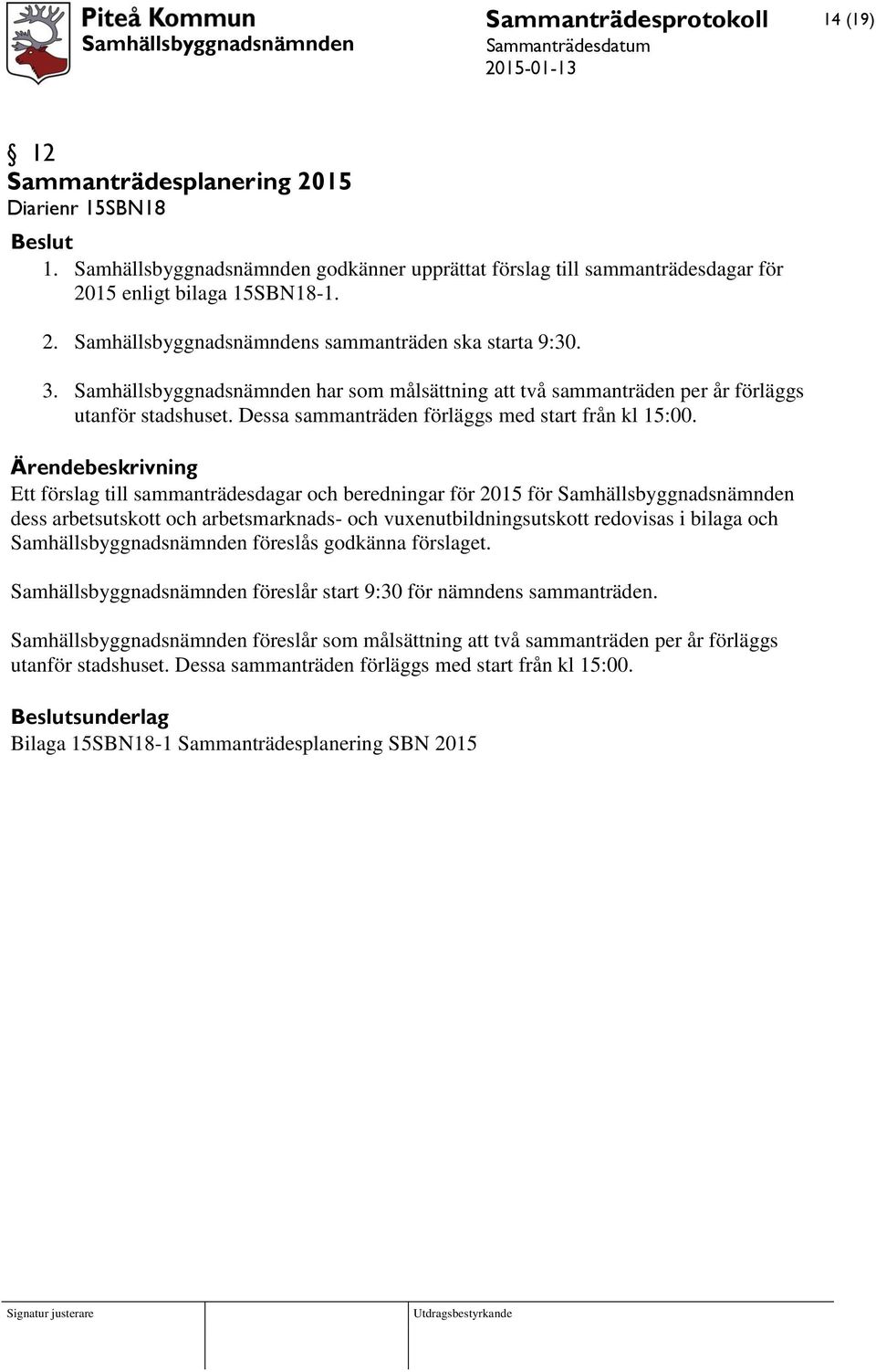 Piteå Kommun
Samhällsbyggnadsnämnden

Sammanträdesprotokoll
Sammanträdesdatum
2015-01-13

14 (19)

§ 12
Sammanträdesplanering 2015
Diarienr 15SBN18

Beslut
1. Samhällsbyggnadsnämnden godkänner upprättat förslag till sammanträdesdagar för 2015 enligt bilaga 15SBN18-1.

2. Samhällsbyggnadsnämndens sammanträden ska starta 9:30.

3. Samhällsbyggnadsnämnden har som målsättning att två sammanträden per år förläggs utanför stadshuset. Dessa sammanträden förläggs med start från kl 15:00.

Ärendebeskrivning
Ett förslag till sammanträdesdagar och beredningar för 2015 för Samhällsbyggnadsnämnden dess arbetsutskott och arbetsmarknads- och vuxenutbildningsutskott redovisas i bilaga och Samhällsbyggnadsnämnden föreslås godkänna förslaget.

Samhällsbyggnadsnämnden föreslår start 9:30 för nämndens sammanträden.

Samhällsbyggnadsnämnden föreslår som målsättning att två sammanträden per år förläggs utanför stadshuset. Dessa sammanträden förläggs med start från kl 15:00.

Beslutsunderlag
Bilaga 15SBN18-1 Sammanträdesplanering SBN 2015

Signatur justerare

Utdragsbestyrkande